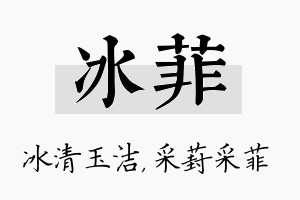 冰菲

冰清玉洁，采葑采菲